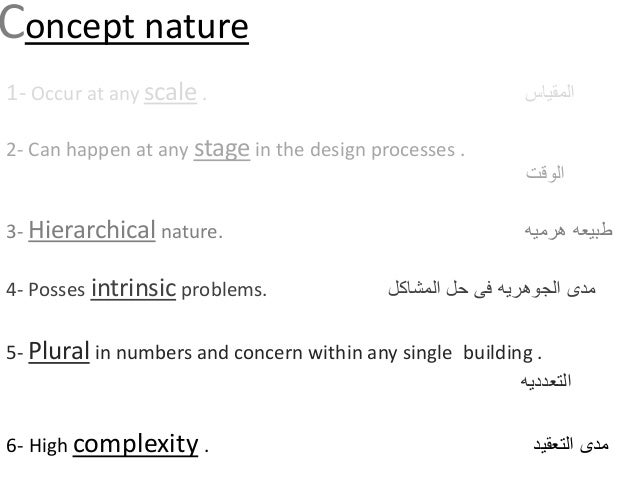 Concept nature

1- Occur at any scale . المقياس

2- Can happen at any stage in the design processes . الوقت

3- Hierarchical nature. طبيعه هرميه

4- Posses intrinsic problems. مدى الجوهريه فى حل المشاكل

5- Plural in numbers and concern within any single building . التعدديه

6- High complexity . مدى التعقيد